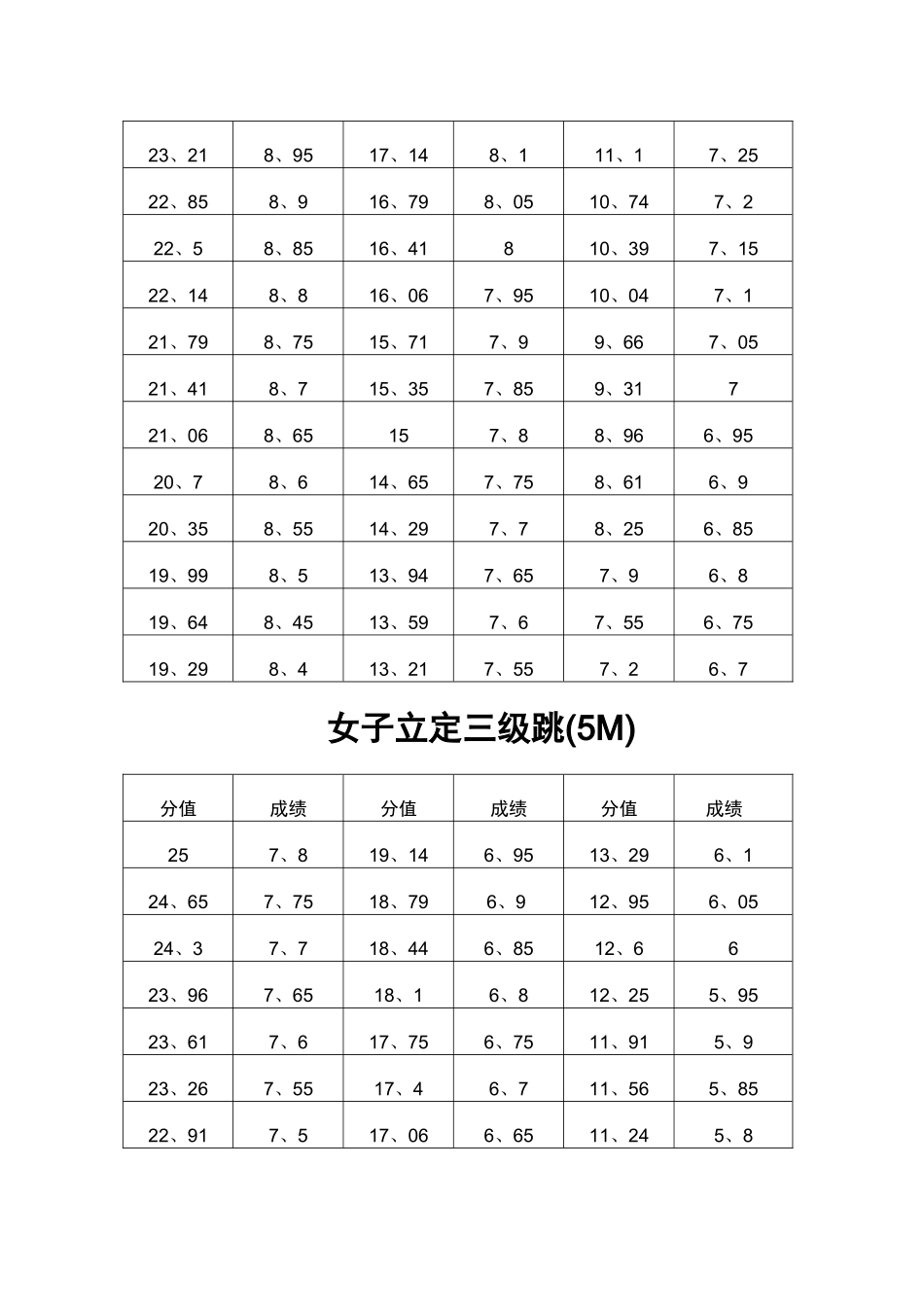 | 23、21 | 8、95 | 17、14 | 8、1 | 11、1 | 7、25 |
|---|---|---|---|---|---|
| 22、85 | 8、9 | 16、79 | 8、05 | 10、74 | 7、2 |
| 22、5 | 8、85 | 16、41 | 8 | 10、39 | 7、15 |
| 22、14 | 8、8 | 16、06 | 7、95 | 10、04 | 7、1 |
| 21、79 | 8、75 | 15、71 | 7、9 | 9、66 | 7、05 |
| 21、41 | 8、7 | 15、35 | 7、85 | 9、31 | 7 |
| 21、06 | 8、65 | 15 | 7、8 | 8、96 | 6、95 |
| 20、7 | 8、6 | 14、65 | 7、75 | 8、61 | 6、9 |
| 20、35 | 8、55 | 14、29 | 7、7 | 8、25 | 6、85 |
| 19、99 | 8、5 | 13、94 | 7、65 | 7、9 | 6、8 |
| 19、64 | 8、45 | 13、59 | 7、6 | 7、55 | 6、75 |
| 19、29 | 8、4 | 13、21 | 7、55 | 7、2 | 6、7 |

女子立定三级跳(5M)

| 分值 | 成绩 | 分值 | 成绩 | 分值 | 成绩 |
|---|---|---|---|---|---|
| 25 | 7、8 | 19、14 | 6、95 | 13、29 | 6、1 |
| 24、65 | 7、75 | 18、79 | 6、9 | 12、95 | 6、05 |
| 24、3 | 7、7 | 18、44 | 6、85 | 12、6 | 6 |
| 23、96 | 7、65 | 18、1 | 6、8 | 12、25 | 5、95 |
| 23、61 | 7、6 | 17、75 | 6、75 | 11、91 | 5、9 |
| 23、26 | 7、55 | 17、4 | 6、7 | 11、56 | 5、85 |
| 22、91 | 7、5 | 17、06 | 6、65 | 11、24 | 5、8 |